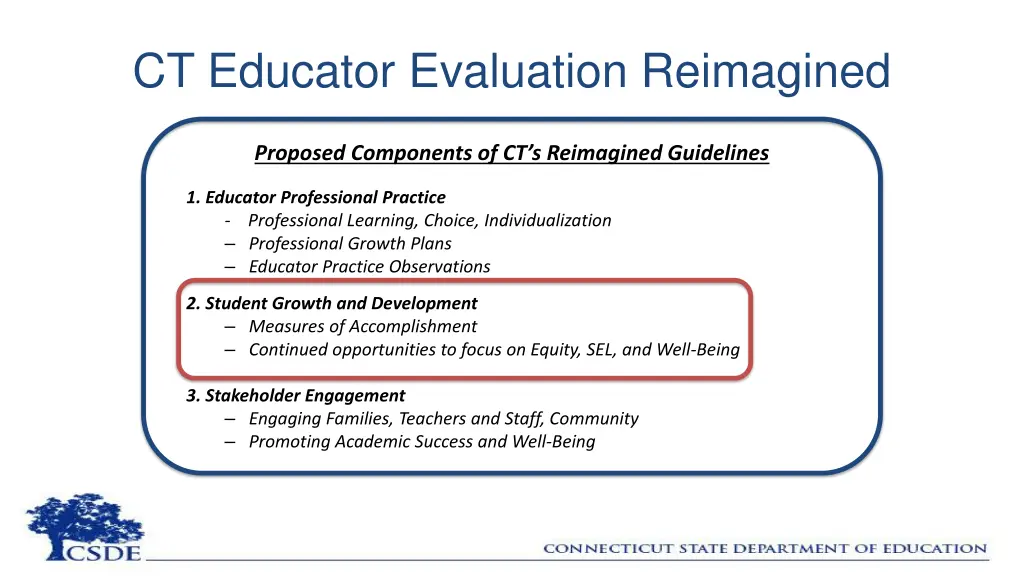 CT Educator Evaluation Reimagined

Proposed Components of CT's Reimagined Guidelines

1. Educator Professional Practice
- Professional Learning, Choice, Individualization
– Professional Growth Plans
– Educator Practice Observations

2. Student Growth and Development
– Measures of Accomplishment
– Continued opportunities to focus on Equity, SEL, and Well-Being

3. Stakeholder Engagement
– Engaging Families, Teachers and Staff, Community
– Promoting Academic Success and Well-Being

CSDE

CONNECTICUT STATE DEPARTMENT OF EDUCATION